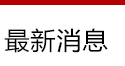 最新消息